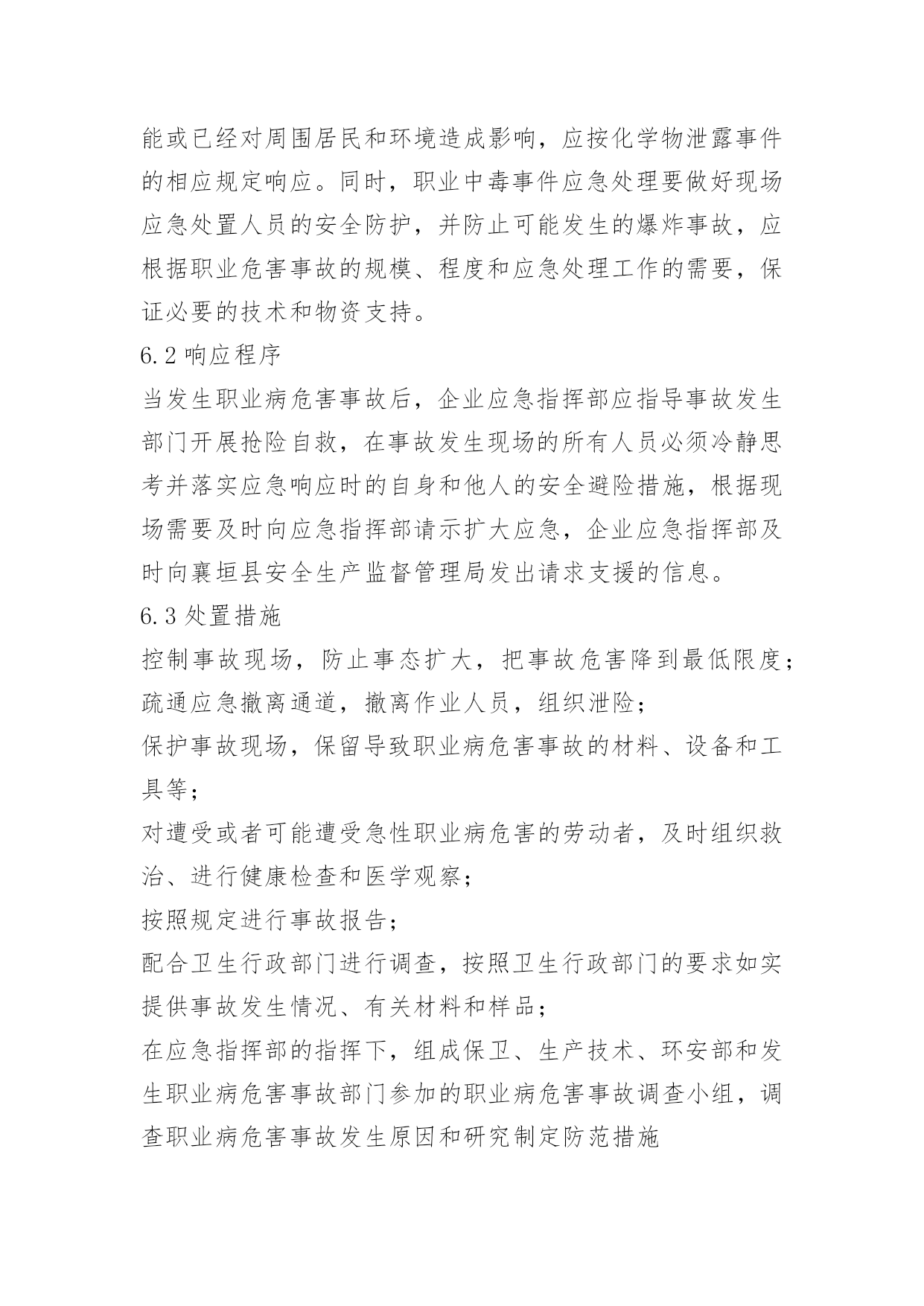 能或已经对周围居民和环境造成影响，应按化学物泄露事件的相应规定响应。同时，职业中毒事件应急处理要做好现场应急处置人员的安全防护，并防止可能发生的爆炸事故，应根据职业危害事故的规模、程度和应急处理工作的需要，保证必要的技术和物资支持。

6.2 响应程序

当发生职业病危害事故后，企业应急指挥部应指导事故发生部门开展抢险自救，在事故发生现场的所有人员必须冷静思考并落实应急响应时的自身和他人的安全避险措施，根据现场需要及时向应急指挥部请示扩大应急，企业应急指挥部及时向襄垣县安全生产监督管理局发出请求支援的信息。

6.3 处置措施

控制事故现场，防止事态扩大，把事故危害降到最低限度；

疏通应急撤离通道，撤离作业人员，组织泄险；

保护事故现场，保留导致职业病危害事故的材料、设备和工具等；

对遭受或者可能遭受急性职业病危害的劳动者，及时组织救治、进行健康检查和医学观察；

按照规定进行事故报告；

配合卫生行政部门进行调查，按照卫生行政部门的要求如实提供事故发生情况、有关材料和样品；

在应急指挥部的指挥下，组成保卫、生产技术、环安部和发生职业病危害事故部门参加的职业病危害事故调查小组，调查职业病危害事故发生原因和研究制定防范措施